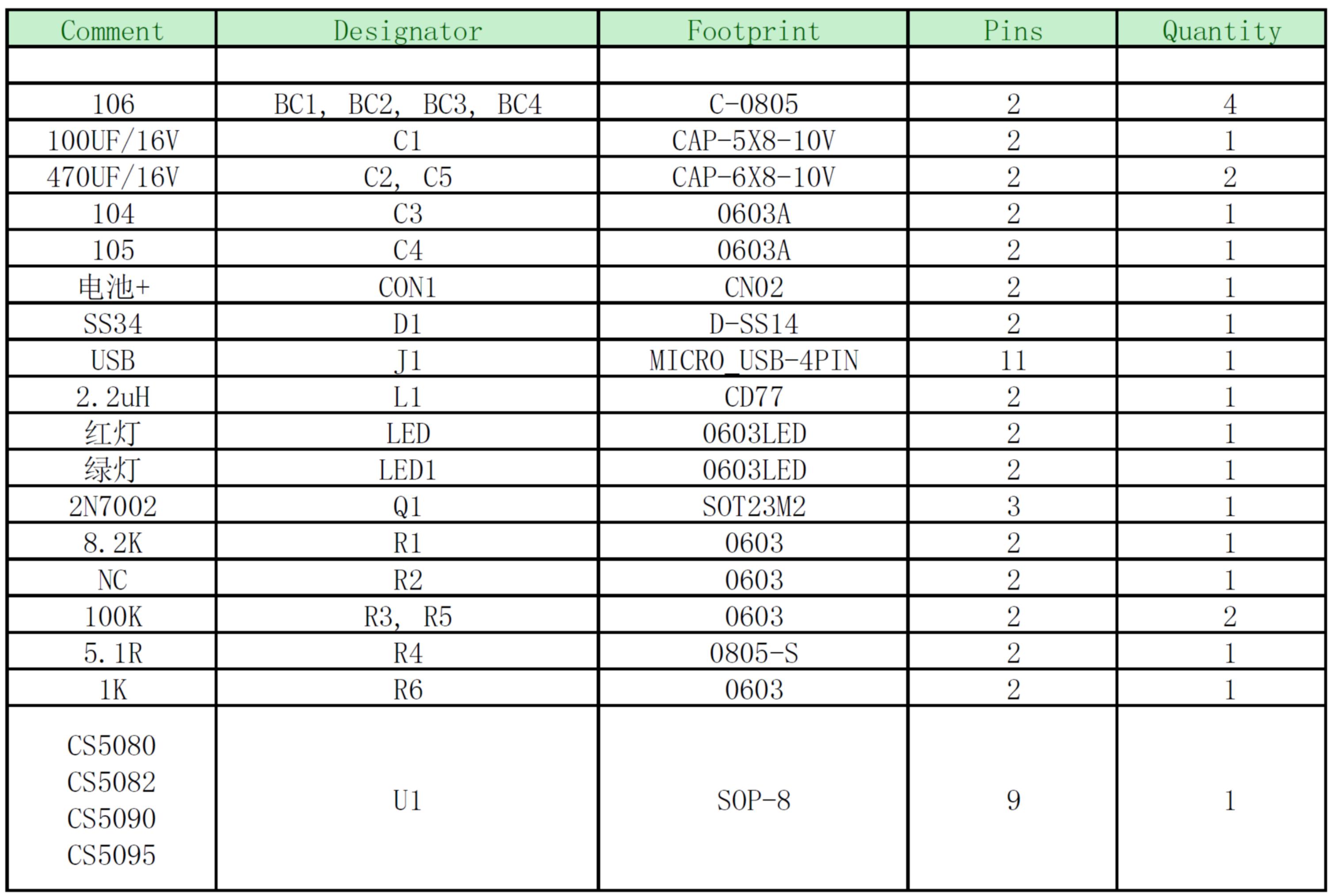 | Comment | Designator | Footprint | Pins | Quantity |
|---|---|---|---|---|
| | | | | |
| 106 | BC1, BC2, BC3, BC4 | C-0805 | 2 | 4 |
| 100UF/16V | C1 | CAP-5X8-10V | 2 | 1 |
| 470UF/16V | C2, C5 | CAP-6X8-10V | 2 | 2 |
| 104 | C3 | 0603A | 2 | 1 |
| 105 | C4 | 0603A | 2 | 1 |
| 电池+ | CON1 | CN02 | 2 | 1 |
| SS34 | D1 | D-SS14 | 2 | 1 |
| USB | J1 | MICRO_USB-4PIN | 11 | 1 |
| 2.2uH | L1 | CD77 | 2 | 1 |
| 红灯 | LED | 0603LED | 2 | 1 |
| 绿灯 | LED1 | 0603LED | 2 | 1 |
| 2N7002 | Q1 | SOT23M2 | 3 | 1 |
| 8.2K | R1 | 0603 | 2 | 1 |
| NC | R2 | 0603 | 2 | 1 |
| 100K | R3, R5 | 0603 | 2 | 2 |
| 5.1R | R4 | 0805-S | 2 | 1 |
| 1K | R6 | 0603 | 2 | 1 |
| CS5080 CS5082 CS5090 CS5095 | U1 | SOP-8 | 9 | 1 |